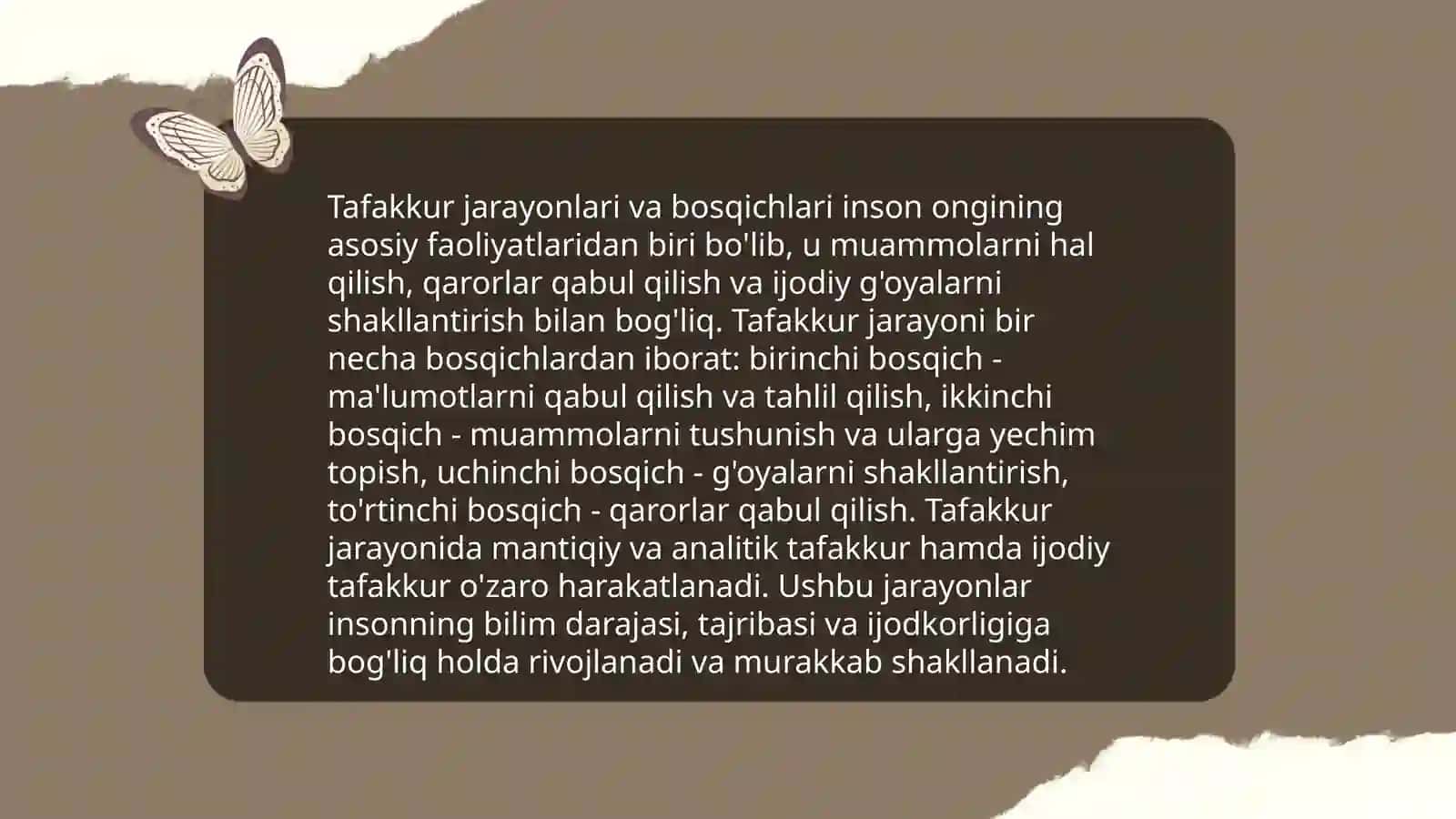 Tafakkur jarayonlari va bosqichlari inson ongining asosiy faoliyatlaridan biri bo'lib, u muammolarni hal qilish, qarorlar qabul qilish va ijodiy g'oyalarni shakllantirish bilan bog'liq. Tafakkur jarayoni bir necha bosqichlardan iborat: birinchi bosqich - ma'lumotlarni qabul qilish va tahlil qilish, ikkinchi bosqich - muammolarni tushunish va ularga yechim topish, uchinchi bosqich - g'oyalarni shakllantirish, to'rtinchi bosqich - qarorlar qabul qilish. Tafakkur jarayonida mantiqiy va analitik tafakkur hamda ijodiy tafakkur o'zaro harakatlanadi. Ushbu jarayonlar insonning bilim darajasi, tajribasi va ijodkorligiga bog'liq holda rivojlanadi va murakkab shakllanadi.